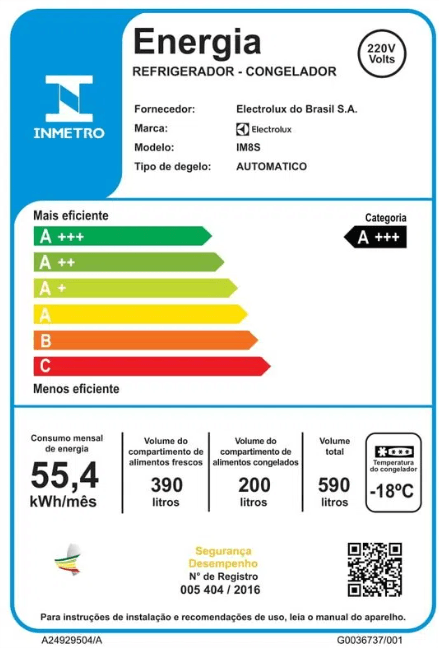 INMETRO

Energia
REFRIGERADOR - CONGELADOR

220V Volts

Fornecedor: Electrolux do Brasil S.A.
Marca: Electrolux
Modelo: IM8S
Tipo de degelo: AUTOMATICO

Mais eficiente
A +++
A ++
A +
A
B
C
Menos eficiente

Categoria
A +++

Consumo mensal de energia
55,4
kWh/mês

Volume do compartimento de alimentos frescos
390
litros

Volume do compartimento de alimentos congelados
200
litros

Volume total
590
litros

Temperatura do congelador
-18ºC

Segurança
Desempenho
Nº de Registro
005 404 / 2016

Para instruções de instalação e recomendações de uso, leia o manual do aparelho.

A24929504/A

G0036737/001